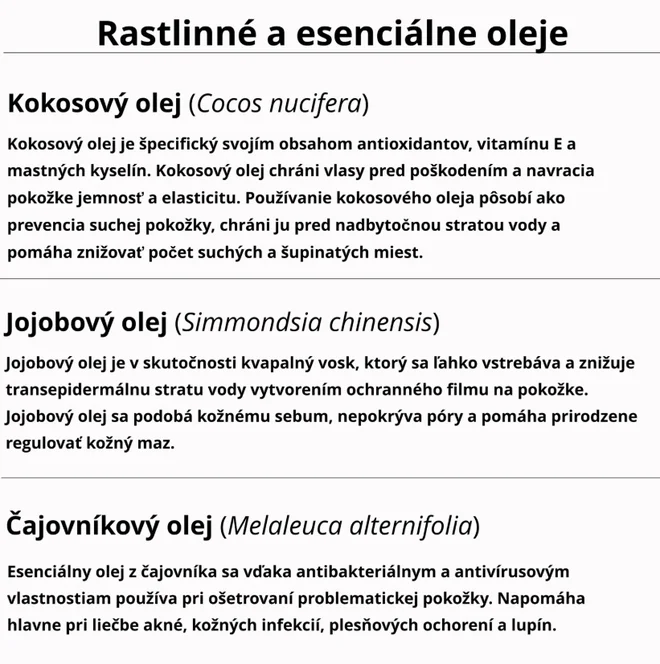 Rastlinné a esenciálne oleje

Kokosový olej (Cocos nucifera)

Kokosový olej je špecifický svojím obsahom antioxidantov, vitamínu E a mastných kyselín. Kokosový olej chráni vlasy pred poškodením a navracia pokožke jemnosť a elasticitu. Používanie kokosového oleja pôsobí ako prevencia suchej pokožky, chráni ju pred nadbytočnou stratou vody a pomáha znižovať počet suchých a šupinatých miest.

Jojobový olej (Simmondsia chinensis)

Jojobový olej je v skutočnosti kvapalný vosk, ktorý sa ľahko vstrebáva a znižuje transepidermálnu stratu vody vytvorením ochranného filmu na pokožke. Jojobový olej sa podobá kožnému sebum, nepokrýva póry a pomáha prirodzene regulovať kožný maz.

Čajovníkový olej (Melaleuca alternifolia)

Esenciálny olej z čajovníka sa vďaka antibakteriálnym a antivírusovým vlastnostiam používa pri ošetrovaní problematickej pokožky. Napomáha hlavne pri liečbe akné, kožných infekcií, plesňových ochorení a lupín.